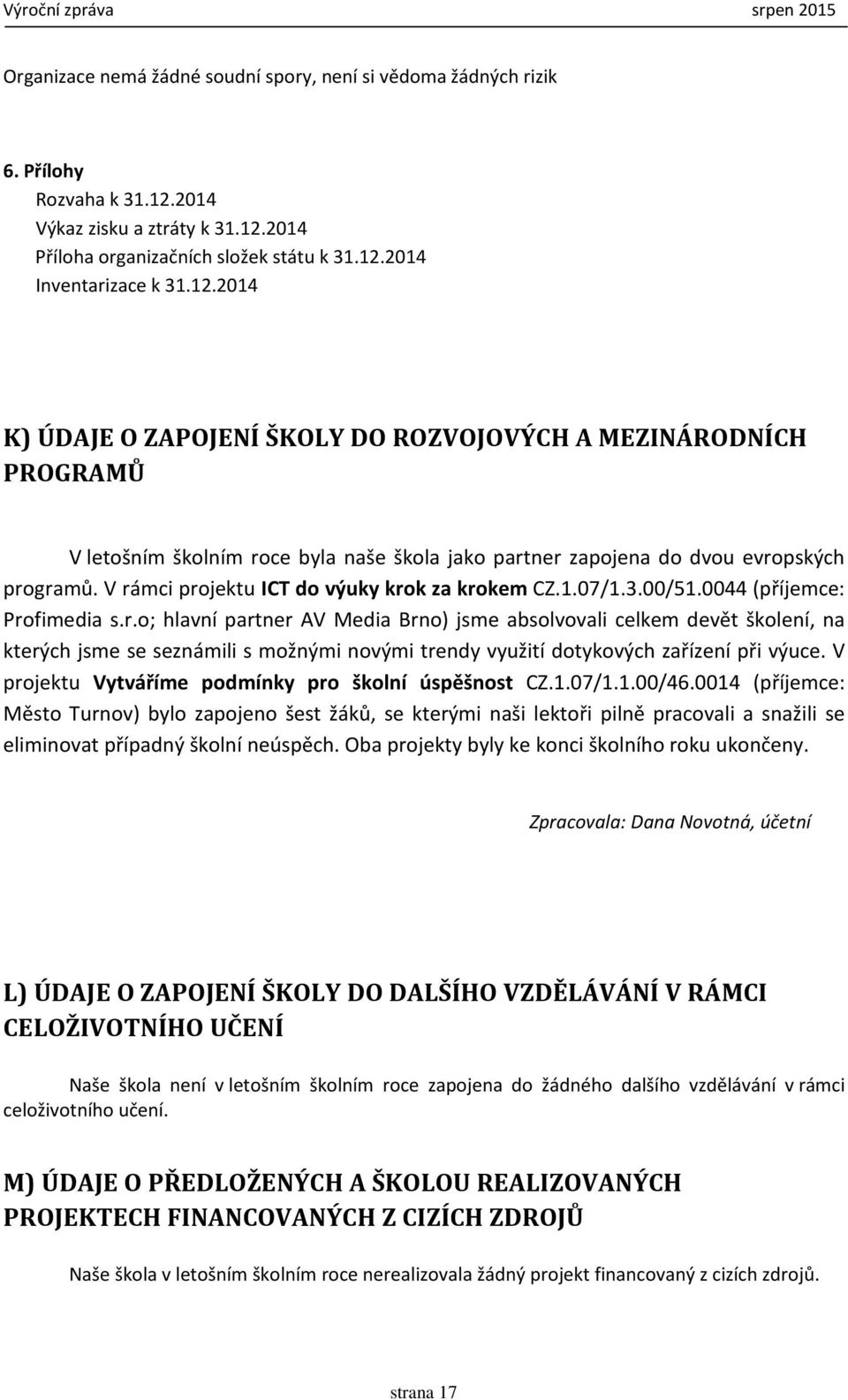 Výroční zpráva srpen 2015

Organizace nemá žádné soudní spory, není si vědoma žádných rizik

6. Přílohy
Rozvaha k 31.12.2014
Výkaz zisku a ztráty k 31.12.2014
Příloha organizačních složek státu k 31.12.2014
Inventarizace k 31.12.2014

K) ÚDAJE O ZAPOJENÍ ŠKOLY DO ROZVOJOVÝCH A MEZINÁRODNÍCH PROGRAMŮ

V letošním školním roce byla naše škola jako partner zapojena do dvou evropských programů. V rámci projektu ICT do výuky krok za krokem CZ.1.07/1.3.00/51.0044 (příjemce: Profimedia s.r.o; hlavní partner AV Media Brno) jsme absolvovali celkem devět školení, na kterých jsme se seznámili s možnými novými trendy využití dotykových zařízení při výuce. V projektu Vytváříme podmínky pro školní úspěšnost CZ.1.07/1.1.00/46.0014 (příjemce: Město Turnov) bylo zapojeno šest žáků, se kterými naši lektoři pilně pracovali a snažili se eliminovat případný školní neúspěch. Oba projekty byly ke konci školního roku ukončeny.

Zpracovala: Dana Novotná, účetní

L) ÚDAJE O ZAPOJENÍ ŠKOLY DO DALŠÍHO VZDĚLÁVÁNÍ V RÁMCI CELOŽIVOTNÍHO UČENÍ

Naše škola není v letošním školním roce zapojena do žádného dalšího vzdělávání v rámci celoživotního učení.

M) ÚDAJE O PŘEDLOŽENÝCH A ŠKOLOU REALIZOVANÝCH PROJEKTECH FINANCOVANÝCH Z CIZÍCH ZDROJŮ

Naše škola v letošním školním roce nerealizovala žádný projekt financovaný z cizích zdrojů.

strana 17